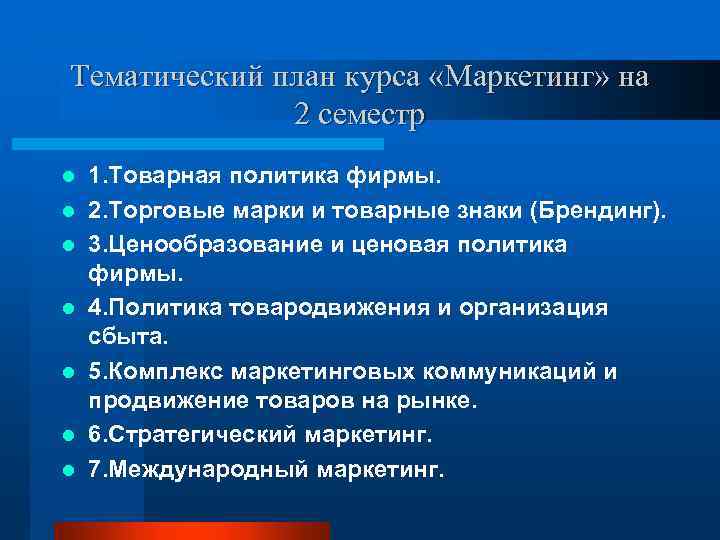 Тематический план курса «Маркетинг» на 2 семестр

1.Товарная политика фирмы.
2.Торговые марки и товарные знаки (Брендинг).
3.Ценообразование и ценовая политика фирмы.
4.Политика товародвижения и организация сбыта.
5.Комплекс маркетинговых коммуникаций и продвижение товаров на рынке.
6.Стратегический маркетинг.
7.Международный маркетинг.